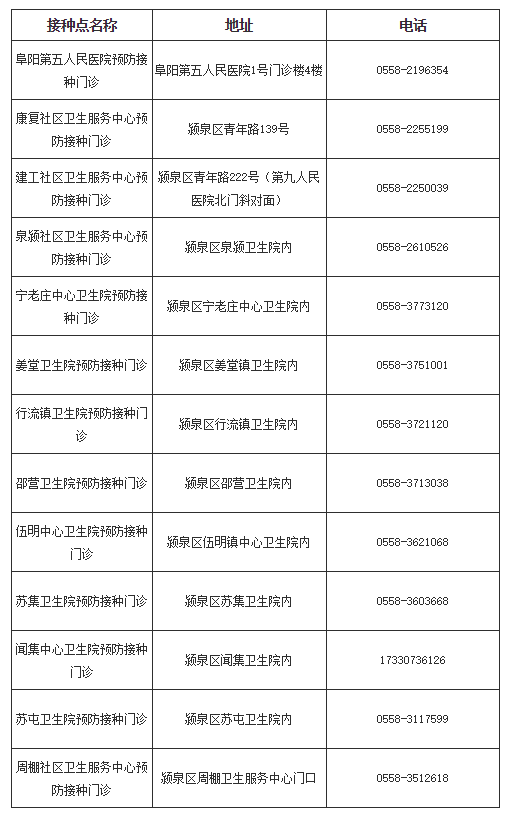 | 接种点名称 | 地址 | 电话 |
|---|---|---|
| 阜阳第五人民医院预防接种门诊 | 阜阳第五人民医院1号门诊楼4楼 | 0558-2196354 |
| 康复社区卫生服务中心预防接种门诊 | 颍泉区青年路139号 | 0558-2255199 |
| 建工社区卫生服务中心预防接种门诊 | 颍泉区青年路222号（第九人民医院北门斜对面） | 0558-2250039 |
| 泉颍社区卫生服务中心预防接种门诊 | 颍泉区泉颍卫生院内 | 0558-2610526 |
| 宁老庄中心卫生院预防接种门诊 | 颍泉区宁老庄中心卫生院内 | 0558-3773120 |
| 姜堂卫生院预防接种门诊 | 颍泉区姜堂镇卫生院内 | 0558-3751001 |
| 行流镇卫生院预防接种门诊 | 颍泉区行流镇卫生院内 | 0558-3721120 |
| 邵营卫生院预防接种门诊 | 颍泉区邵营卫生院内 | 0558-3713038 |
| 伍明中心卫生院预防接种门诊 | 颍泉区伍明镇中心卫生院内 | 0558-3621068 |
| 苏集卫生院预防接种门诊 | 颍泉区苏集卫生院内 | 0558-3603668 |
| 闻集中心卫生院预防接种门诊 | 颍泉区闻集卫生院内 | 17330736126 |
| 苏屯卫生院预防接种门诊 | 颍泉区苏屯卫生院内 | 0558-3117599 |
| 周棚社区卫生服务中心预防接种门诊 | 颍泉区周棚卫生服务中心门口 | 0558-3512618 |